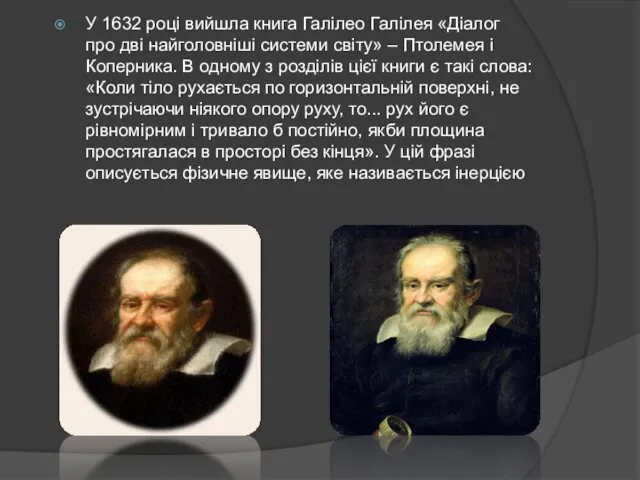 У 1632 році вийшла книга Галілео Галілея «Діалог про дві найголовніші системи світу» – Птолемея і Коперника. В одному з розділів цієї книги є такі слова: «Коли тіло рухається по горизонтальній поверхні, не зустрічаючи ніякого опору руху, то... рух його є рівномірним і тривало б постійно, якби площина простягалася в просторі без кінця». У цій фразі описується фізичне явище, яке називається інерцією